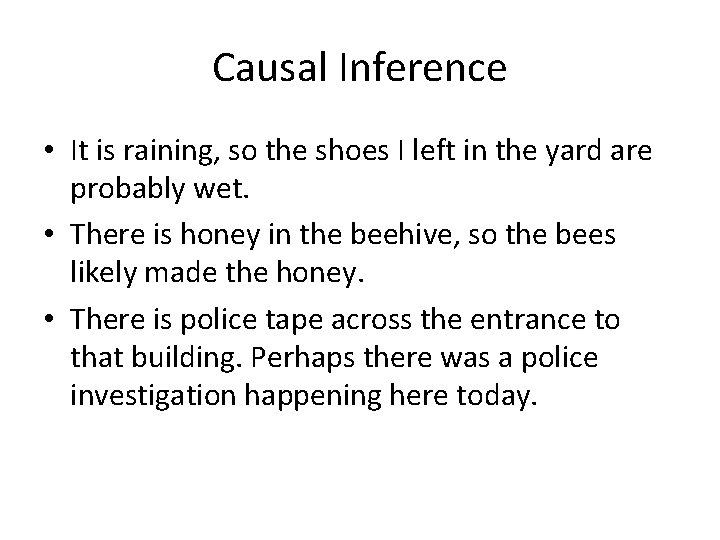 Causal Inference

• It is raining, so the shoes I left in the yard are probably wet.

• There is honey in the beehive, so the bees likely made the honey.

• There is police tape across the entrance to that building. Perhaps there was a police investigation happening here today.